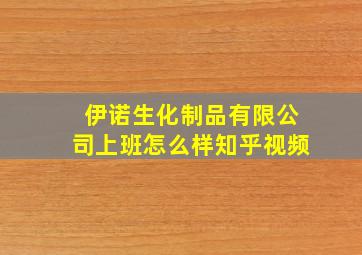 伊诺生化制品有限公司上班怎么样知乎视频